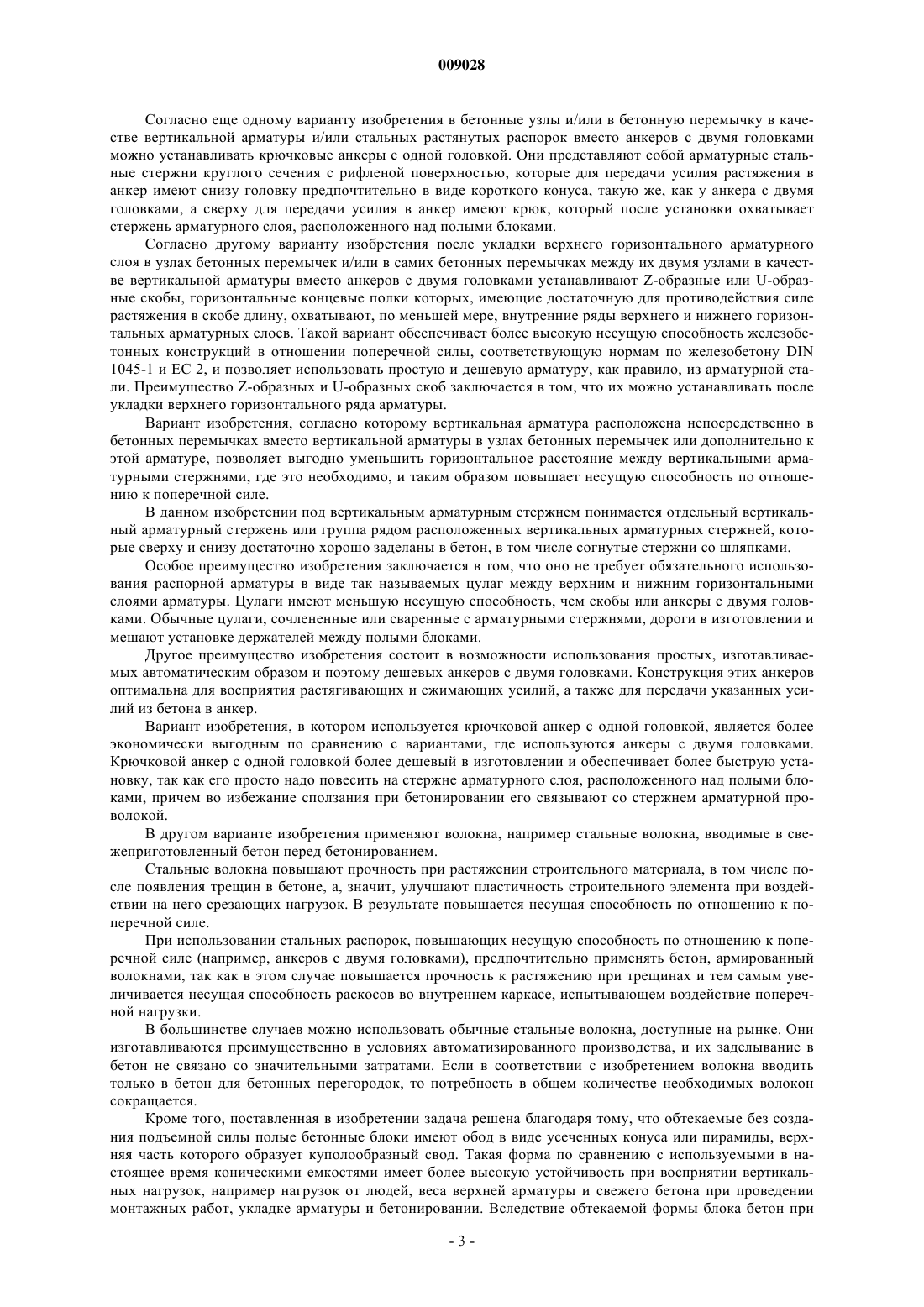 009028

Согласно еще одному варианту изобретения в бетонные узлы и/или в бетонную перемычку в качестве вертикальной арматуры и/или стальных растянутых распорок вместо анкеров с двумя головками можно устанавливать крючковые анкеры с одной головкой. Они представляют собой арматурные стальные стержни круглого сечения с рифленой поверхностью, которые для передачи усилия растяжения в анкер имеют снизу головку предпочтительно в виде короткого конуса, такую же, как у анкера с двумя головками, а сверху для передачи усилия в анкер имеют крюк, который после установки охватывает стержень арматурного слоя, расположенного над полыми блоками.

Согласно другому варианту изобретения после укладки верхнего горизонтального арматурного слоя в узлах бетонных перемычек и/или в самих бетонных перемычках между их двумя узлами в качестве вертикальной арматуры вместо анкеров с двумя головками устанавливают Z-образные или U-образные скобы, горизонтальные концевые полки которых, имеющие достаточную для противодействия силе растяжения в скобе длину, охватывают, по меньшей мере, внутренние ряды верхнего и нижнего горизонтальных арматурных слоев. Такой вариант обеспечивает более высокую несущую способность железобетонных конструкций в отношении поперечной силы, соответствующую нормам по железобетону DIN 1045-1 и ЕС 2, и позволяет использовать простую и дешевую арматуру, как правило, из арматурной стали. Преимущество Z-образных и U-образных скоб заключается в том, что их можно устанавливать после укладки верхнего горизонтального ряда арматуры.

Вариант изобретения, согласно которому вертикальная арматура расположена непосредственно в бетонных перемычках вместо вертикальной арматуры в узлах бетонных перемычек или дополнительно к этой арматуре, позволяет выгодно уменьшить горизонтальное расстояние между вертикальными арматурными стержнями, где это необходимо, и таким образом повышает несущую способность по отношению к поперечной силе.

В данном изобретении под вертикальным арматурным стержнем понимается отдельный вертикальный арматурный стержень или группа рядом расположенных вертикальных арматурных стержней, которые сверху и снизу достаточно хорошо заделаны в бетон, в том числе согнутые стержни со шляпками.

Особое преимущество изобретения заключается в том, что оно не требует обязательного использования распорной арматуры в виде так называемых цулаг между верхним и нижним горизонтальными слоями арматуры. Цулаги имеют меньшую несущую способность, чем скобы или анкеры с двумя головками. Обычные цулаги, сочлененные или сваренные с арматурными стержнями, дороги в изготовлении и мешают установке держателей между полыми блоками.

Другое преимущество изобретения состоит в возможности использования простых, изготавливаемых автоматическим образом и поэтому дешевых анкеров с двумя головками. Конструкция этих анкеров оптимальна для восприятия растягивающих и сжимающих усилий, а также для передачи указанных усилий из бетона в анкер.

Вариант изобретения, в котором используется крючковой анкер с одной головкой, является более экономически выгодным по сравнению с вариантами, где используются анкеры с двумя головками. Крючковой анкер с одной головкой более дешевый в изготовлении и обеспечивает более быструю установку, так как его просто надо повесить на стержне арматурного слоя, расположенного над полыми блоками, причем во избежание сползания при бетонировании его связывают со стержнем арматурной проволокой.

В другом варианте изобретения применяют волокна, например стальные волокна, вводимые в свежеприготовленный бетон перед бетонированием.

Стальные волокна повышают прочность при растяжении строительного материала, в том числе после появления трещин в бетоне, а, значит, улучшают пластичность строительного элемента при воздействии на него срезающих нагрузок. В результате повышается несущая способность по отношению к поперечной силе.

При использовании стальных распорок, повышающих несущую способность по отношению к поперечной силе (например, анкеров с двумя головками), предпочтительно применять бетон, армированный волокнами, так как в этом случае повышается прочность к растяжению при трещинах и тем самым увеличивается несущая способность раскосов во внутреннем каркасе, испытывающем воздействие поперечной нагрузки.

В большинстве случаев можно использовать обычные стальные волокна, доступные на рынке. Они изготавливаются преимущественно в условиях автоматизированного производства, и их заделывание в бетон не связано со значительными затратами. Если в соответствии с изобретением волокна вводить только в бетон для бетонных перегородок, то потребность в общем количестве необходимых волокон сокращается.

Кроме того, поставленная в изобретении задача решена благодаря тому, что обтекаемые без создания подъемной силы полые бетонные блоки имеют обод в виде усеченных конуса или пирамиды, верхняя часть которого образует куполообразный свод. Такая форма по сравнению с используемыми в настоящее время коническими емкостями имеет более высокую устойчивость при восприятии вертикальных нагрузок, например нагрузок от людей, веса верхней арматуры и свежего бетона при проведении монтажных работ, укладке арматуры и бетонировании. Вследствие обтекаемой формы блока бетон при

- 3 -